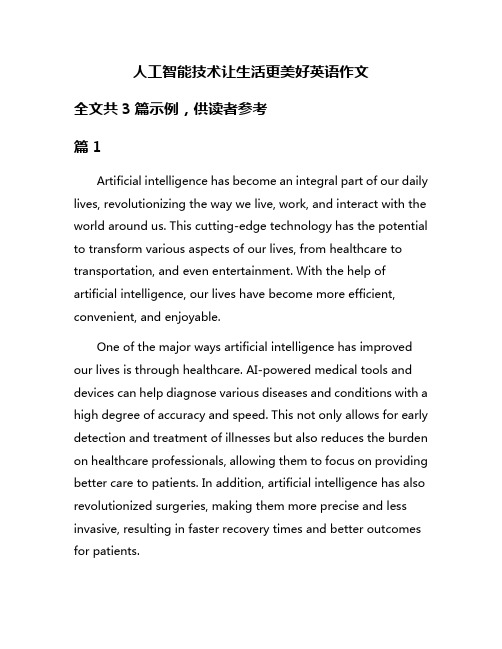 人工智能技术让生活更美好英语作文

全文共 3 篇示例，供读者参考

篇 1

Artificial intelligence has become an integral part of our daily lives, revolutionizing the way we live, work, and interact with the world around us. This cutting-edge technology has the potential to transform various aspects of our lives, from healthcare to transportation, and even entertainment. With the help of artificial intelligence, our lives have become more efficient, convenient, and enjoyable.

One of the major ways artificial intelligence has improved our lives is through healthcare. AI-powered medical tools and devices can help diagnose various diseases and conditions with a high degree of accuracy and speed. This not only allows for early detection and treatment of illnesses but also reduces the burden on healthcare professionals, allowing them to focus on providing better care to patients. In addition, artificial intelligence has also revolutionized surgeries, making them more precise and less invasive, resulting in faster recovery times and better outcomes for patients.